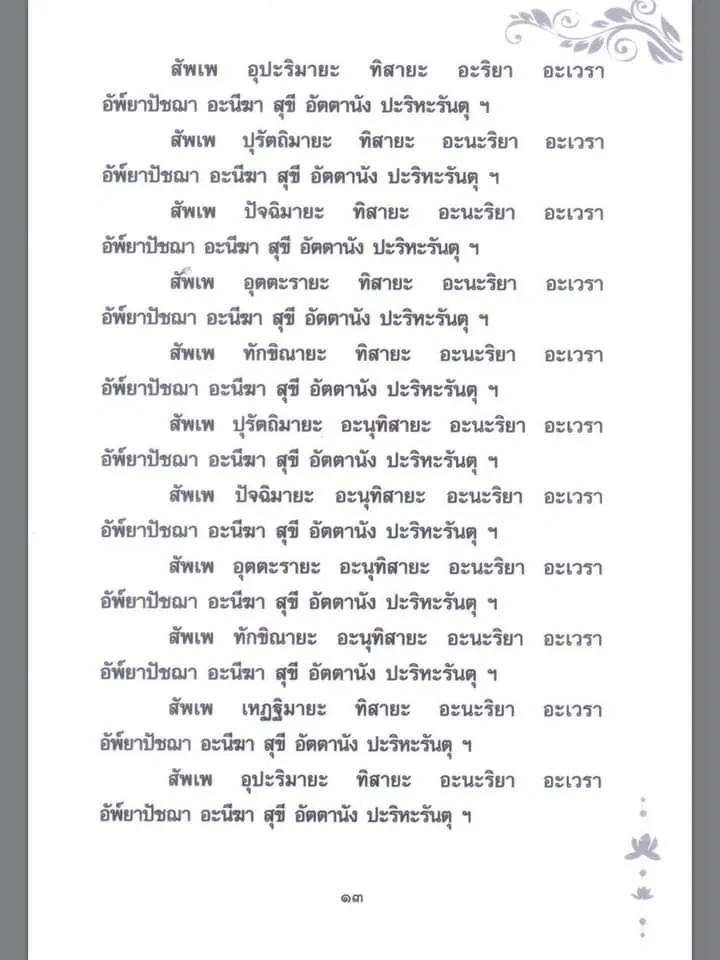 สัพเพ อุปะริมายะ ทิสายะ อะริยา อะเวรา อัพ์ยาปัชฌา อะนีฆา สุขี อัตตานัง ปะริหะรันตุ ฯ

สัพเพ ปุรัตถิมายะ ทิสายะ อะนะริยา อะเวรา อัพ์ยาปัชฌา อะนีฆา สุขี อัตตานัง ปะริหะรันตุ ฯ

สัพเพ ปัจฉิมายะ ทิสายะ อะนะริยา อะเวรา อัพ์ยาปัชฌา อะนีฆา สุขี อัตตานัง ปะริหะรันตุ ฯ

สัพเพ อุตตะรายะ ทิสายะ อะนะริยา อะเวรา อัพ์ยาปัชฌา อะนีฆา สุขี อัตตานัง ปะริหะรันตุ ฯ

สัพเพ ทักขิณายะ ทิสายะ อะนะริยา อะเวรา อัพ์ยาปัชฌา อะนีฆา สุขี อัตตานัง ปะริหะรันตุ ฯ

สัพเพ ปุรัตถิมายะ อะนุทิสายะ อะนะริยา อะเวรา อัพ์ยาปัชฌา อะนีฆา สุขี อัตตานัง ปะริหะรันตุ ฯ

สัพเพ ปัจฉิมายะ อะนุทิสายะ อะนะริยา อะเวรา อัพ์ยาปัชฌา อะนีฆา สุขี อัตตานัง ปะริหะรันตุ ฯ

สัพเพ อุตตะรายะ อะนุทิสายะ อะนะริยา อะเวรา อัพ์ยาปัชฌา อะนีฆา สุขี อัตตานัง ปะริหะรันตุ ฯ

สัพเพ ทักขิณายะ อะนุทิสายะ อะนะริยา อะเวรา อัพ์ยาปัชฌา อะนีฆา สุขี อัตตานัง ปะริหะรันตุ ฯ

สัพเพ เหฏฐิมายะ ทิสายะ อะนะริยา อะเวรา อัพ์ยาปัชฌา อะนีฆา สุขี อัตตานัง ปะริหะรันตุ ฯ

สัพเพ อุปะริมายะ ทิสายะ อะนะริยา อะเวรา อัพ์ยาปัชฌา อะนีฆา สุขี อัตตานัง ปะริหะรันตุ ฯ

๑๓